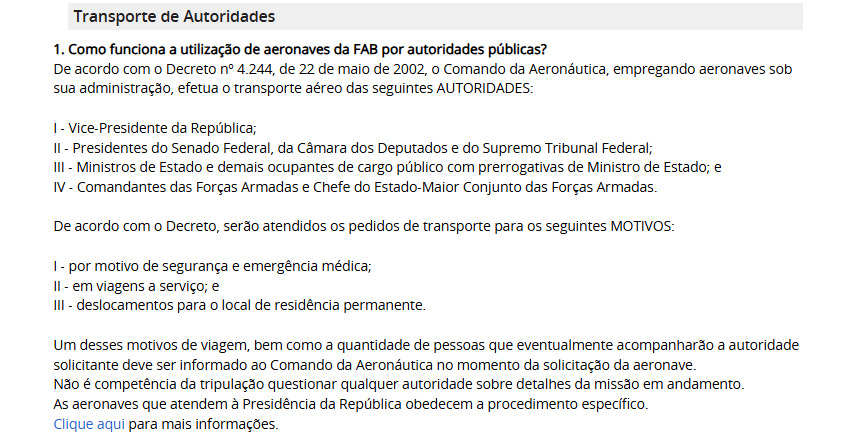 Transporte de Autoridades

1. Como funciona a utilização de aeronaves da FAB por autoridades públicas?
De acordo com o Decreto nº 4.244, de 22 de maio de 2002, o Comando da Aeronáutica, empregando aeronaves sob sua administração, efetua o transporte aéreo das seguintes AUTORIDADES:

I - Vice-Presidente da República;
II - Presidentes do Senado Federal, da Câmara dos Deputados e do Supremo Tribunal Federal;
III - Ministros de Estado e demais ocupantes de cargo público com prerrogativas de Ministro de Estado; e
IV - Comandantes das Forças Armadas e Chefe do Estado-Maior Conjunto das Forças Armadas.

De acordo com o Decreto, serão atendidos os pedidos de transporte para os seguintes MOTIVOS:

I - por motivo de segurança e emergência médica;
II - em viagens a serviço; e
III - deslocamentos para o local de residência permanente.

Um desses motivos de viagem, bem como a quantidade de pessoas que eventualmente acompanharão a autoridade solicitante deve ser informado ao Comando da Aeronáutica no momento da solicitação da aeronave.
Não é competência da tripulação questionar qualquer autoridade sobre detalhes da missão em andamento.
As aeronaves que atendem à Presidência da República obedecem a procedimento específico.
Clique aqui para mais informações.